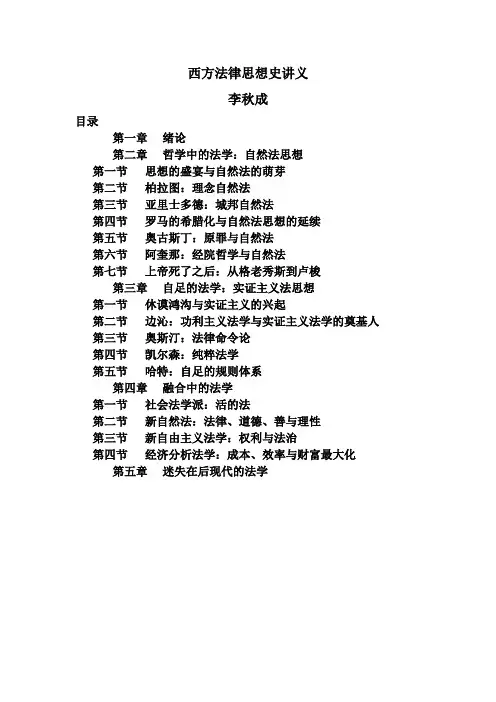 西方法律思想史讲义

李秋成

目录

第一章　绪论

第二章　哲学中的法学：自然法思想

第一节　思想的盛宴与自然法的萌芽

第二节　柏拉图：理念自然法

第三节　亚里士多德：城邦自然法

第四节　罗马的希腊化与自然法思想的延续

第五节　奥古斯丁：原罪与自然法

第六节　阿奎那：经院哲学与自然法

第七节　上帝死了之后：从格老秀斯到卢梭

第三章　自足的法学：实证主义法思想

第一节　休谟鸿沟与实证主义的兴起

第二节　边沁：功利主义法学与实证主义法学的奠基人

第三节　奥斯汀：法律命令论

第四节　凯尔森：纯粹法学

第五节　哈特：自足的规则体系

第四章　融合中的法学

第一节　社会法学派：活的法

第二节　新自然法：法律、道德、善与理性

第三节　新自由主义法学：权利与法治

第四节　经济分析法学：成本、效率与财富最大化

第五章　迷失在后现代的法学